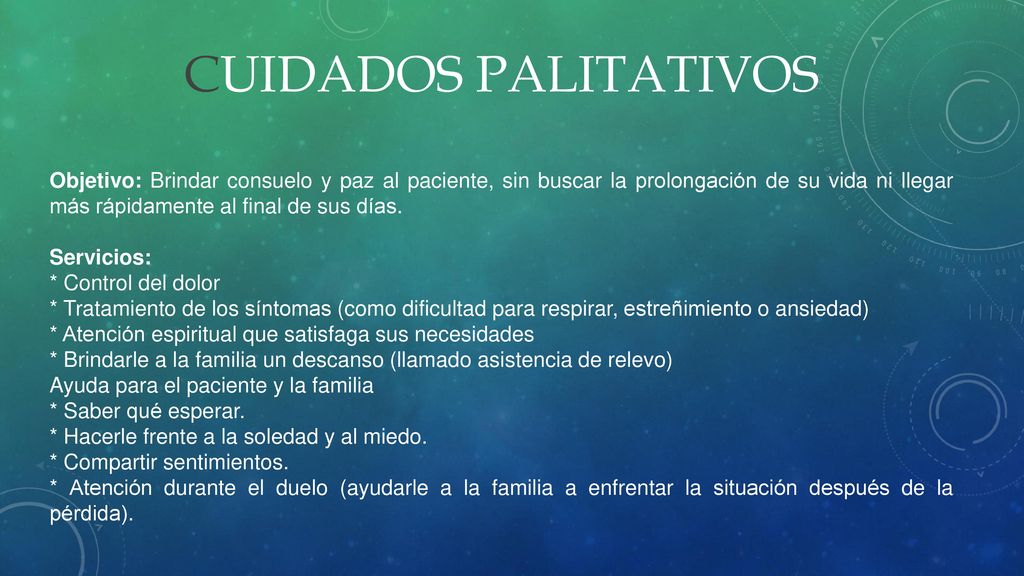 CUIDADOS PALITATIVOS

Objetivo: Brindar consuelo y paz al paciente, sin buscar la prolongación de su vida ni llegar más rápidamente al final de sus días.

Servicios:
* Control del dolor
* Tratamiento de los síntomas (como dificultad para respirar, estreñimiento o ansiedad)
* Atención espiritual que satisfaga sus necesidades
* Brindarle a la familia un descanso (llamado asistencia de relevo)
Ayuda para el paciente y la familia
* Saber qué esperar.
* Hacerle frente a la soledad y al miedo.
* Compartir sentimientos.
* Atención durante el duelo (ayudarle a la familia a enfrentar la situación después de la pérdida).